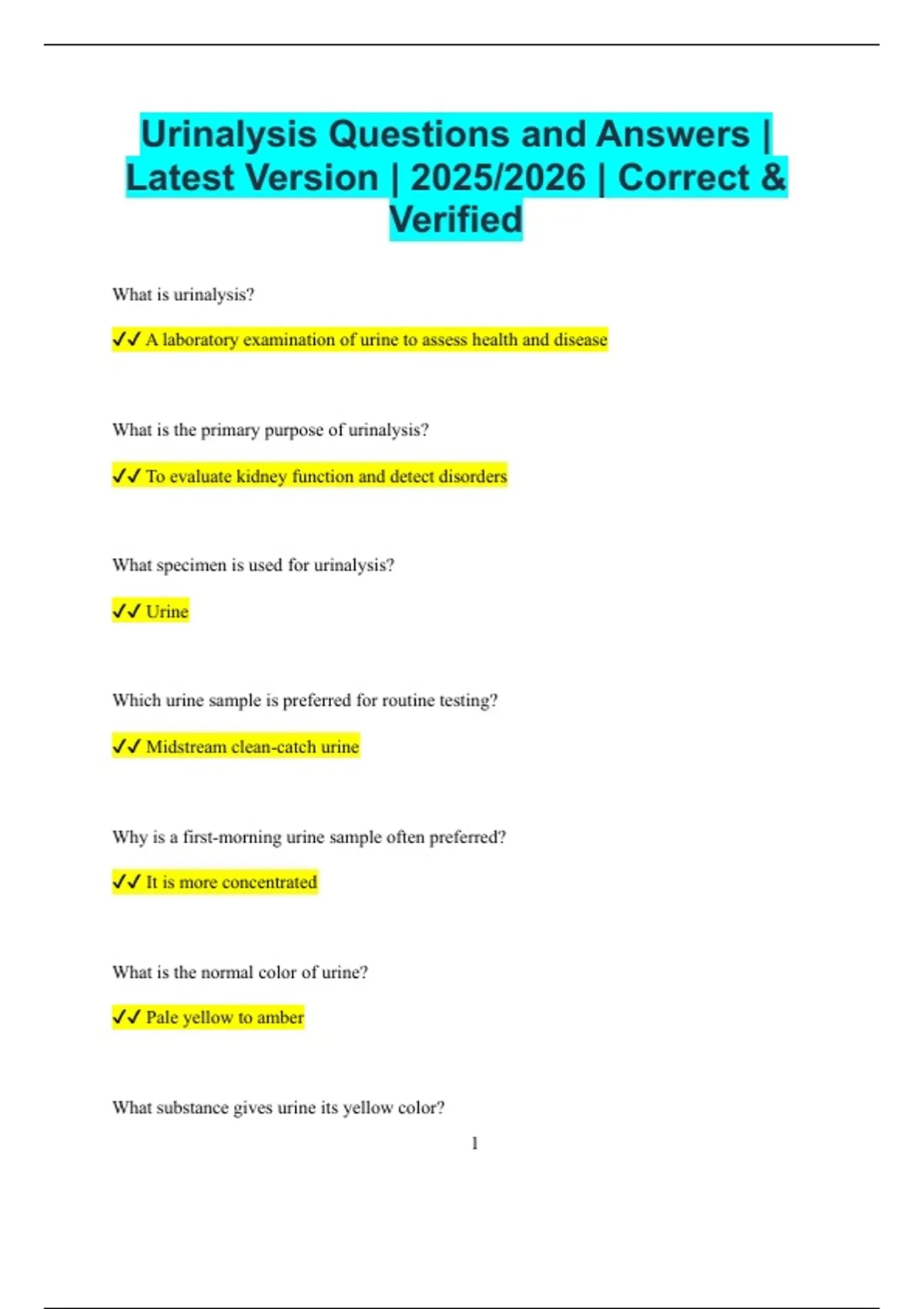 Urinalysis Questions and Answers | Latest Version | 2025/2026 | Correct & Verified

What is urinalysis?

✓✓ A laboratory examination of urine to assess health and disease

What is the primary purpose of urinalysis?

✓✓ To evaluate kidney function and detect disorders

What specimen is used for urinalysis?

✓✓ Urine

Which urine sample is preferred for routine testing?

✓✓ Midstream clean-catch urine

Why is a first-morning urine sample often preferred?

✓✓ It is more concentrated

What is the normal color of urine?

✓✓ Pale yellow to amber

What substance gives urine its yellow color?

1